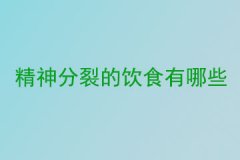 精神分裂的饮食有哪些